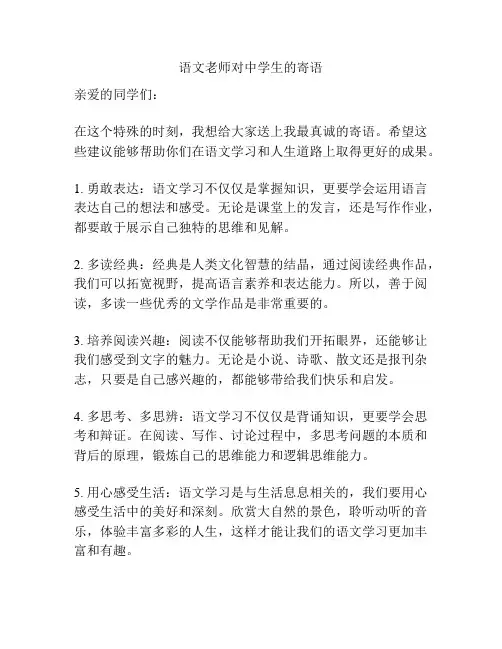 语文老师对中学生的寄语

亲爱的同学们：

在这个特殊的时刻，我想给大家送上我最真诚的寄语。希望这些建议能够帮助你们在语文学习和人生道路上取得更好的成果。

1. 勇敢表达：语文学习不仅仅是掌握知识，更要学会运用语言表达自己的想法和感受。无论是课堂上的发言，还是写作作业，都要敢于展示自己独特的思维和见解。

2. 多读经典：经典是人类文化智慧的结晶，通过阅读经典作品，我们可以拓宽视野，提高语言素养和表达能力。所以，善于阅读，多读一些优秀的文学作品是非常重要的。

3. 培养阅读兴趣：阅读不仅能够帮助我们开拓眼界，还能够让我们感受到文字的魅力。无论是小说、诗歌、散文还是报刊杂志，只要是自己感兴趣的，都能够带给我们快乐和启发。

4. 多思考、多思辨：语文学习不仅仅是背诵知识，更要学会思考和辩证。在阅读、写作、讨论过程中，多思考问题的本质和背后的原理，锻炼自己的思维能力和逻辑思维能力。

5. 用心感受生活：语文学习是与生活息息相关的，我们要用心感受生活中的美好和深刻。欣赏大自然的景色，聆听动听的音乐，体验丰富多彩的人生，这样才能让我们的语文学习更加丰富和有趣。